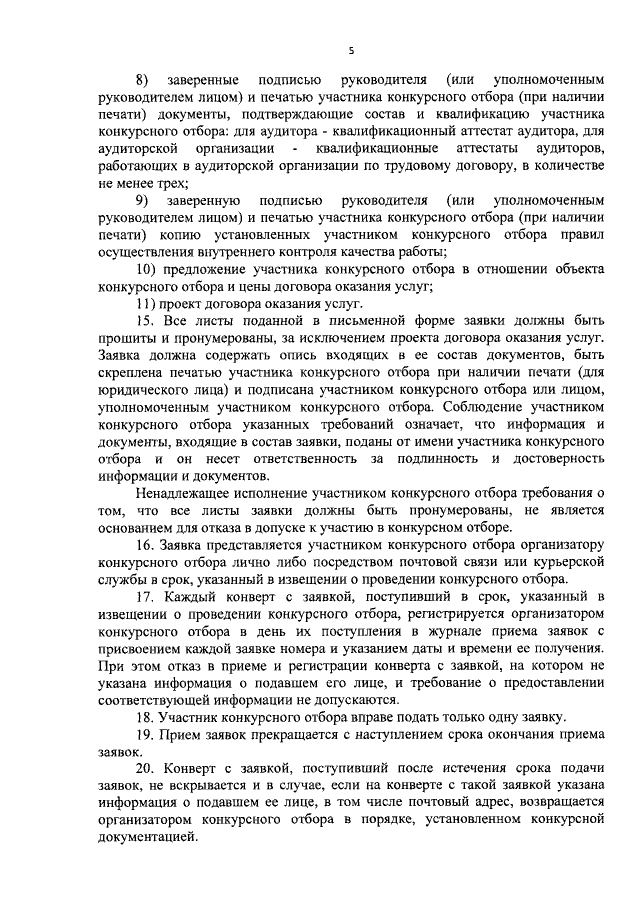 5

8) заверенные подписью руководителя (или уполномоченным руководителем лицом) и печатью участника конкурсного отбора (при наличии печати) документы, подтверждающие состав и квалификацию участника конкурсного отбора: для аудитора - квалификационный аттестат аудитора, для аудиторской организации - квалификационные аттестаты аудиторов, работающих в аудиторской организации по трудовому договору, в количестве не менее трех;

9) заверенную подписью руководителя (или уполномоченным руководителем лицом) и печатью участника конкурсного отбора (при наличии печати) копию установленных участником конкурсного отбора правил осуществления внутреннего контроля качества работы;

10) предложение участника конкурсного отбора в отношении объекта конкурсного отбора и цены договора оказания услуг;

11) проект договора оказания услуг.

15. Все листы поданной в письменной форме заявки должны быть прошиты и пронумерованы, за исключением проекта договора оказания услуг. Заявка должна содержать опись входящих в ее состав документов, быть скреплена печатью участника конкурсного отбора при наличии печати (для юридического лица) и подписана участником конкурсного отбора или лицом, уполномоченным участником конкурсного отбора. Соблюдение участником конкурсного отбора указанных требований означает, что информация и документы, входящие в состав заявки, поданы от имени участника конкурсного отбора и он несет ответственность за подлинность и достоверность информации и документов.

Ненадлежащее исполнение участником конкурсного отбора требования о том, что все листы заявки должны быть пронумерованы, не является основанием для отказа в допуске к участию в конкурсном отборе.

16. Заявка представляется участником конкурсного отбора организатору конкурсного отбора лично либо посредством почтовой связи или курьерской службы в срок, указанный в извещении о проведении конкурсного отбора.

17. Каждый конверт с заявкой, поступивший в срок, указанный в извещении о проведении конкурсного отбора, регистрируется организатором конкурсного отбора в день их поступления в журнале приема заявок с присвоением каждой заявке номера и указанием даты и времени ее получения. При этом отказ в приеме и регистрации конверта с заявкой, на котором не указана информация о подавшем его лице, и требование о предоставлении соответствующей информации не допускаются.

18. Участник конкурсного отбора вправе подать только одну заявку.

19. Прием заявок прекращается с наступлением срока окончания приема заявок.

20. Конверт с заявкой, поступивший после истечения срока подачи заявок, не вскрывается и в случае, если на конверте с такой заявкой указана информация о подавшем ее лице, в том числе почтовый адрес, возвращается организатором конкурсного отбора в порядке, установленном конкурсной документацией.